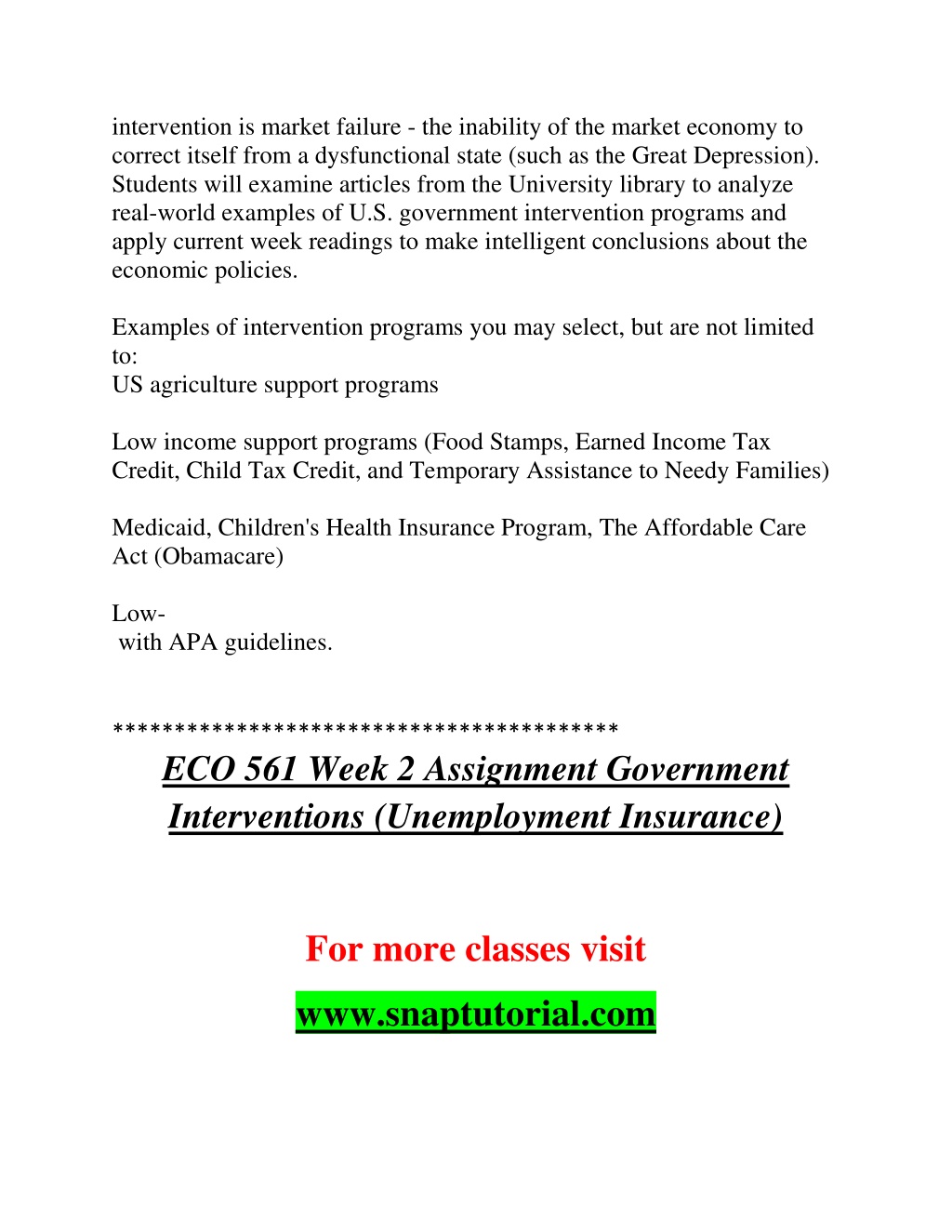 intervention is market failure - the inability of the market economy to correct itself from a dysfunctional state (such as the Great Depression). Students will examine articles from the University library to analyze real-world examples of U.S. government intervention programs and apply current week readings to make intelligent conclusions about the economic policies.

Examples of intervention programs you may select, but are not limited to:
US agriculture support programs

Low income support programs (Food Stamps, Earned Income Tax Credit, Child Tax Credit, and Temporary Assistance to Needy Families)

Medicaid, Children's Health Insurance Program, The Affordable Care Act (Obamacare)

Low-
with APA guidelines.

****************************************
ECO 561 Week 2 Assignment Government Interventions (Unemployment Insurance)

For more classes visit
www.snaptutorial.com